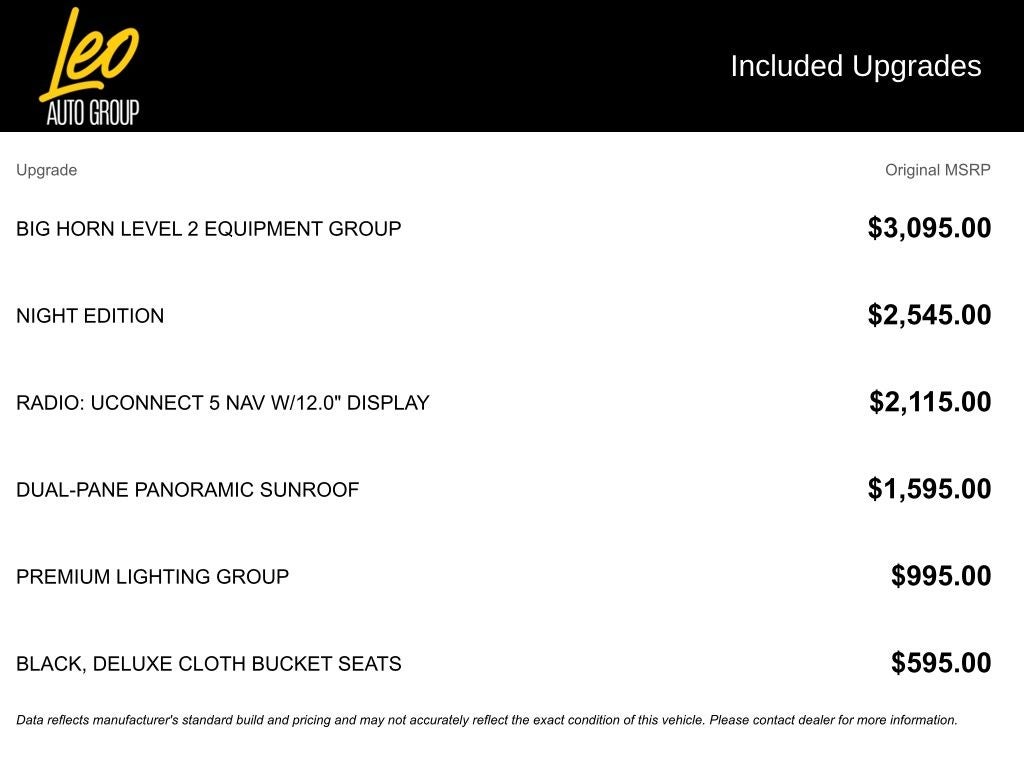 Leo
AUTO GROUP

Included Upgrades

| Upgrade | Original MSRP |
|---|---|
| BIG HORN LEVEL 2 EQUIPMENT GROUP | $3,095.00 |
| NIGHT EDITION | $2,545.00 |
| RADIO: UCONNECT 5 NAV W/12.0" DISPLAY | $2,115.00 |
| DUAL-PANE PANORAMIC SUNROOF | $1,595.00 |
| PREMIUM LIGHTING GROUP | $995.00 |
| BLACK, DELUXE CLOTH BUCKET SEATS | $595.00 |

Data reflects manufacturer's standard build and pricing and may not accurately reflect the exact condition of this vehicle. Please contact dealer for more information.